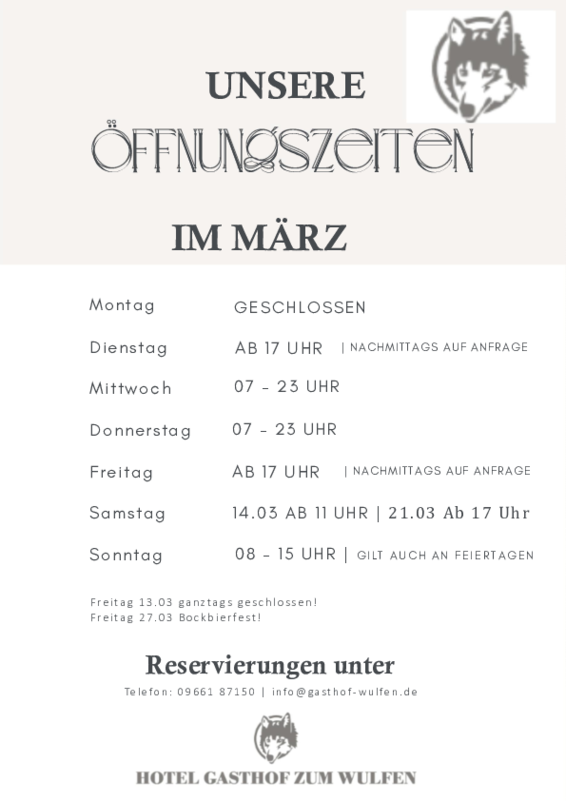 UNSERE
ÖFFNUNGSZEITEN
IM MÄRZ

Montag GESCHLOSSEN

Dienstag AB 17 UHR | NACHMITTAGS AUF ANFRAGE

Mittwoch 07 - 23 UHR

Donnerstag 07 - 23 UHR

Freitag AB 17 UHR | NACHMITTAGS AUF ANFRAGE

Samstag 14.03 AB 11 UHR | 21.03 Ab 17 Uhr

Sonntag 08 - 15 UHR | GILT AUCH AN FEIERTAGEN

Freitag 13.03 ganztags geschlossen!
Freitag 27.03 Bockbierfest!

Reservierungen unter
Telefon: 09661 87150 | info@gasthof-wulfen.de

HOTEL GASTHOF ZUM WULFEN